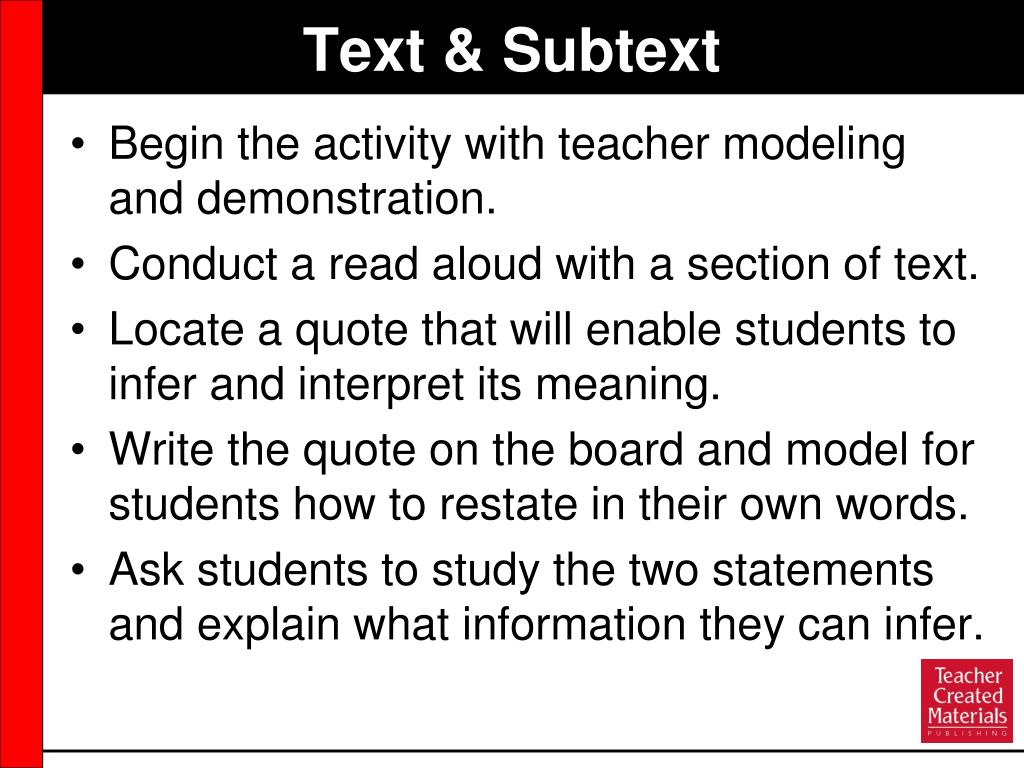 Text & Subtext

• Begin the activity with teacher modeling and demonstration.
• Conduct a read aloud with a section of text.
• Locate a quote that will enable students to infer and interpret its meaning.
• Write the quote on the board and model for students how to restate in their own words.
• Ask students to study the two statements and explain what information they can infer.

Teacher Created Materials PUBLISHING